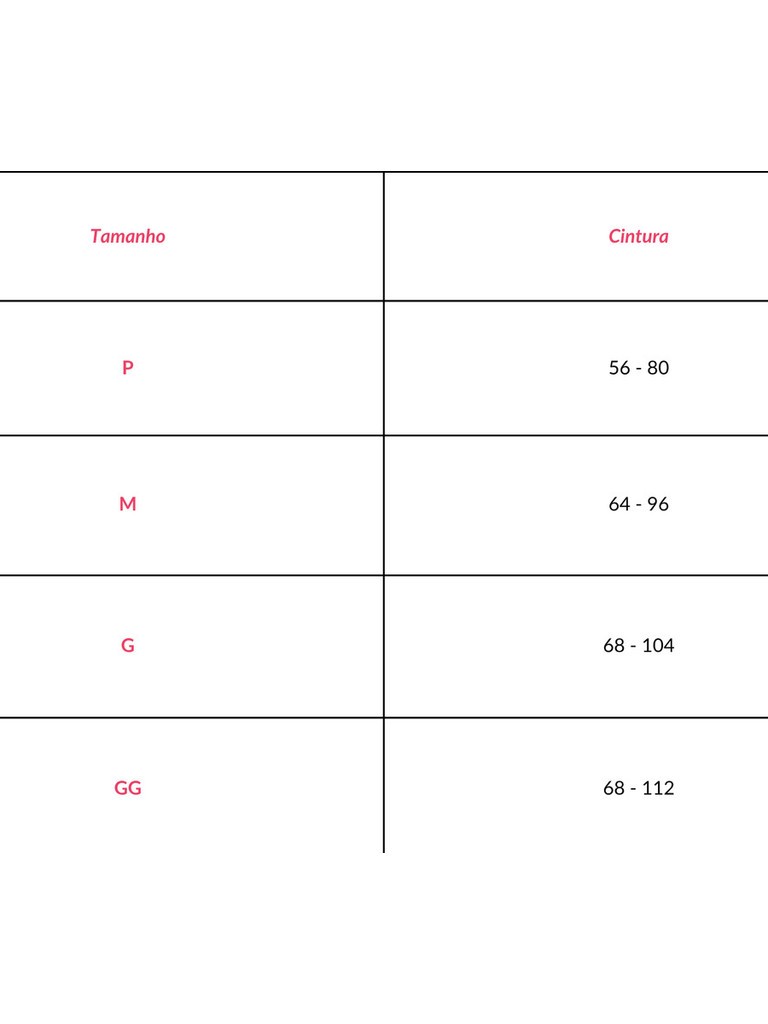 | Tamanho | Cintura |
|---|---|
| P | 56 - 80 |
| M | 64 - 96 |
| G | 68 - 104 |
| GG | 68 - 112 |